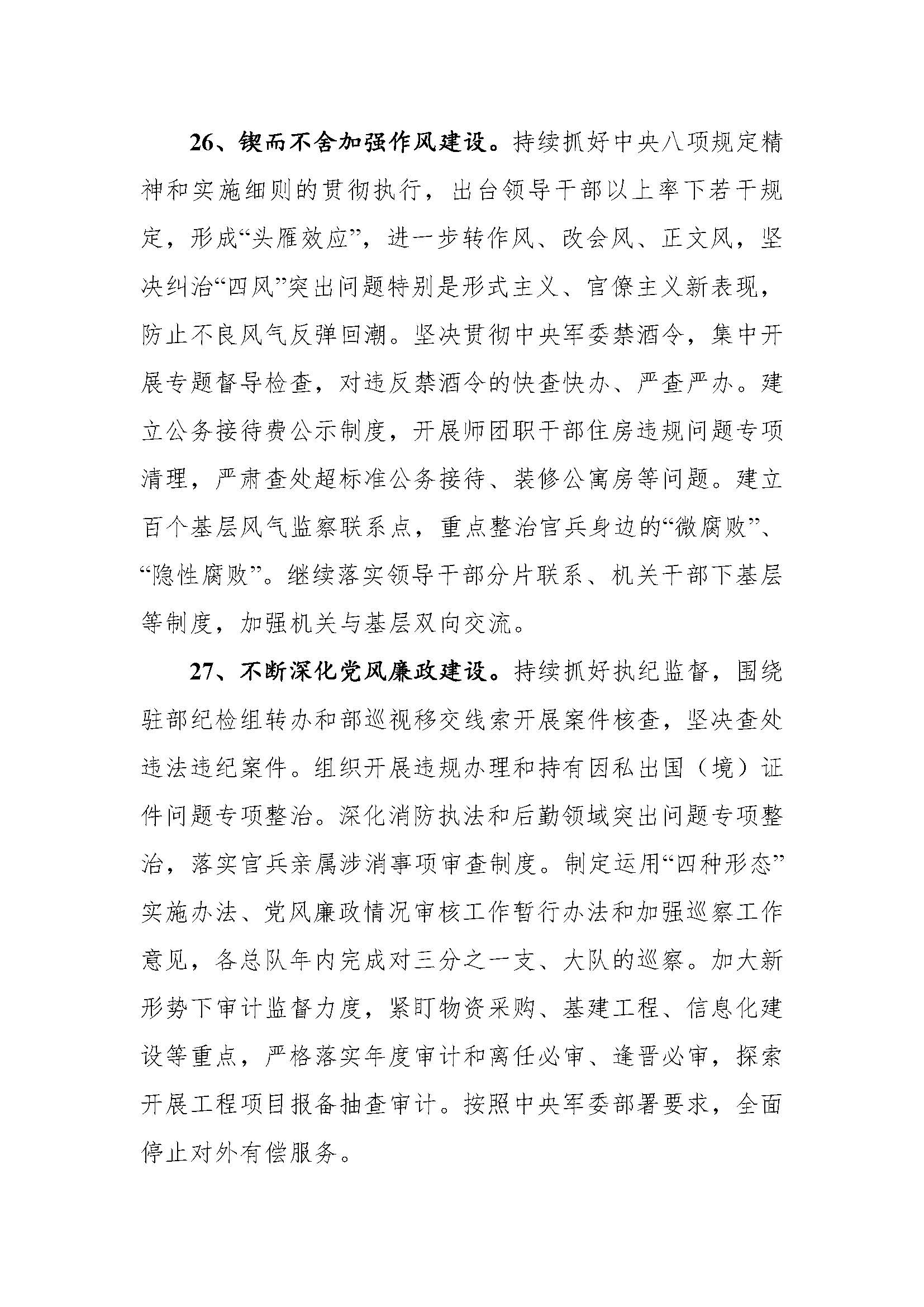 26、锲而不舍加强作风建设。持续抓好中央八项规定精神和实施细则的贯彻执行，出台领导干部以上率下若干规定，形成“头雁效应”，进一步转作风、改会风、正文风，坚决纠治“四风”突出问题特别是形式主义、官僚主义新表现，防止不良风气反弹回潮。坚决贯彻中央军委禁酒令，集中开展专题督导检查，对违反禁酒令的快查快办、严查严办。建立公务接待费公示制度，开展师团职干部住房违规问题专项清理，严肃查处超标准公务接待、装修公寓房等问题。建立百个基层风气监察联系点，重点整治官兵身边的“微腐败”、“隐性腐败”。继续落实领导干部分片联系、机关干部下基层等制度，加强机关与基层双向交流。

27、不断深化党风廉政建设。持续抓好执纪监督，围绕驻部纪检组转办和部巡视移交线索开展案件核查，坚决查处违法违纪案件。组织开展违规办理和持有因私出国（境）证件问题专项整治。深化消防执法和后勤领域突出问题专项整治，落实官兵亲属涉消事项审查制度。制定运用“四种形态”实施办法、党风廉政情况审核工作暂行办法和加强巡察工作意见，各总队年内完成对三分之一支、大队的巡察。加大新形势下审计监督力度，紧盯物资采购、基建工程、信息化建设等重点，严格落实年度审计和离任必审、逢晋必审，探索开展工程项目报备抽查审计。按照中央军委部署要求，全面停止对外有偿服务。